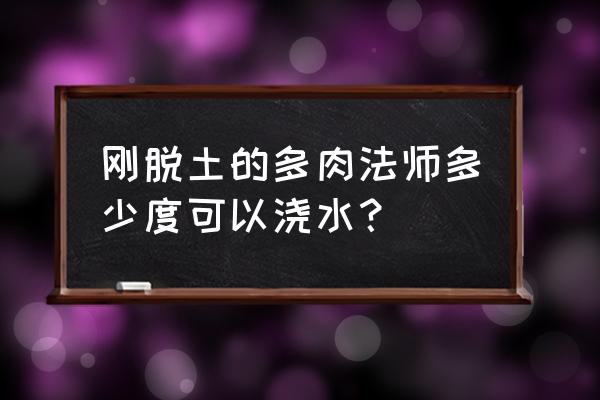 刚脱土的多肉法师多少度可以浇水？